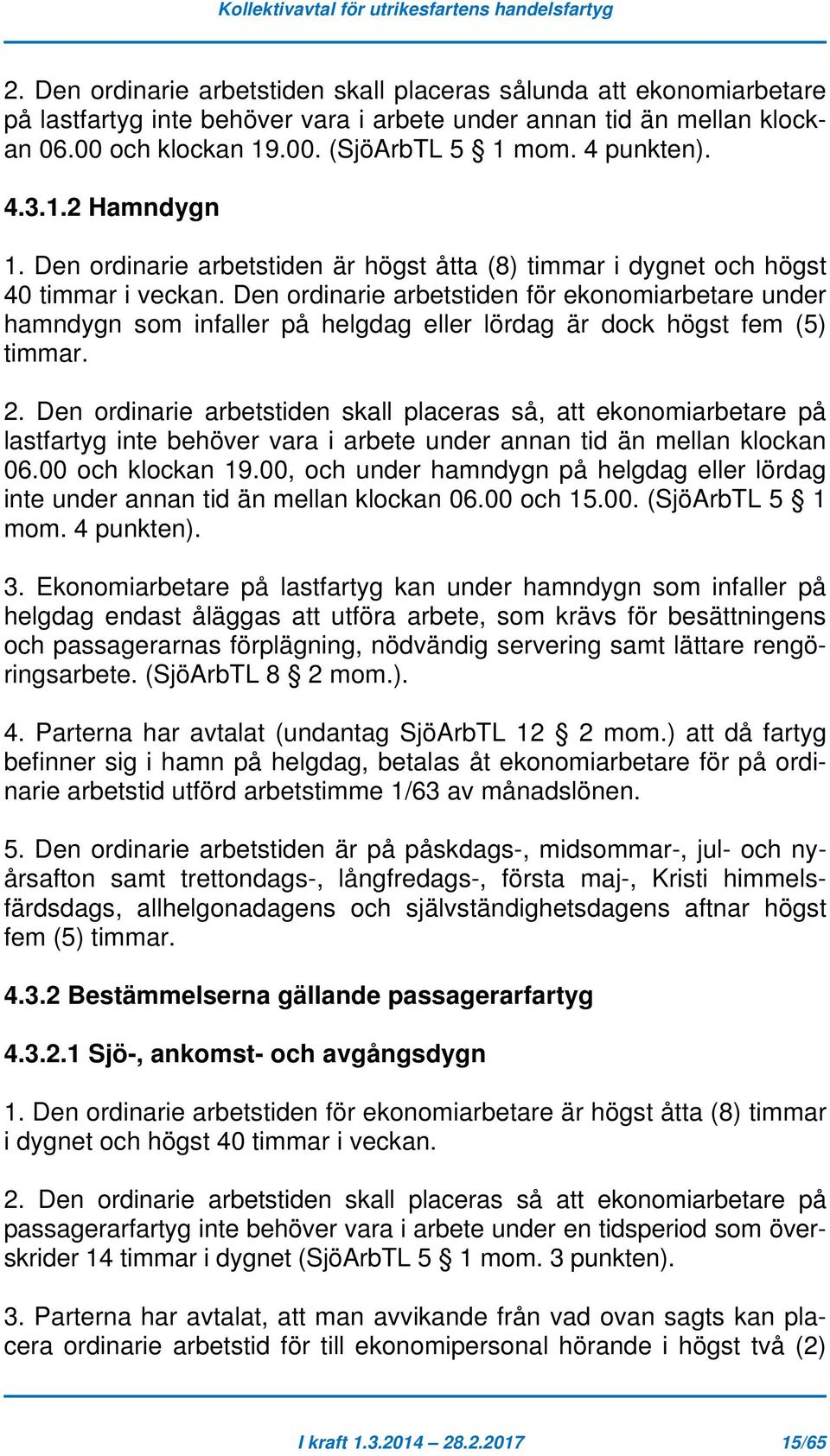 Kollektivavtal för utrikesfartens handelsfartyg

2. Den ordinarie arbetstiden skall placeras sålunda att ekonomiarbetare på lastfartyg inte behöver vara i arbete under annan tid än mellan klockan 06.00 och klockan 19.00. (SjöArbTL 5 § 1 mom. 4 punkten).

4.3.1.2 Hamndygn

1. Den ordinarie arbetstiden är högst åtta (8) timmar i dygnet och högst 40 timmar i veckan. Den ordinarie arbetstiden för ekonomiarbetare under hamndygn som infaller på helgdag eller lördag är dock högst fem (5) timmar.

2. Den ordinarie arbetstiden skall placeras så, att ekonomiarbetare på lastfartyg inte behöver vara i arbete under annan tid än mellan klockan 06.00 och klockan 19.00, och under hamndygn på helgdag eller lördag inte under annan tid än mellan klockan 06.00 och 15.00. (SjöArbTL 5 § 1 mom. 4 punkten).

3. Ekonomiarbetare på lastfartyg kan under hamndygn som infaller på helgdag endast åläggas att utföra arbete, som krävs för besättningens och passagerarnas förplägning, nödvändig servering samt lättare rengöringsarbete. (SjöArbTL 8 § 2 mom.).

4. Parterna har avtalat (undantag SjöArbTL 12 § 2 mom.) att då fartyg befinner sig i hamn på helgdag, betalas åt ekonomiarbetare för på ordinarie arbetstid utförd arbetstimme 1/63 av månadslönen.

5. Den ordinarie arbetstiden är på påskdags-, midsommar-, jul- och nyårsafton samt trettondags-, långfredags-, första maj-, Kristi himmelsfärdsdags, allhelgonadagens och självständighetsdagens aftnar högst fem (5) timmar.

4.3.2 Bestämmelserna gällande passagerarfartyg

4.3.2.1 Sjö-, ankomst- och avgångsdygn

1. Den ordinarie arbetstiden för ekonomiarbetare är högst åtta (8) timmar i dygnet och högst 40 timmar i veckan.

2. Den ordinarie arbetstiden skall placeras så att ekonomiarbetare på passagerarfartyg inte behöver vara i arbete under en tidsperiod som överskrider 14 timmar i dygnet (SjöArbTL 5 § 1 mom. 3 punkten).

3. Parterna har avtalat, att man avvikande från vad ovan sagts kan placera ordinarie arbetstid för till ekonomipersonal hörande i högst två (2)

I kraft 1.3.2014 – 28.2.2017 15/65